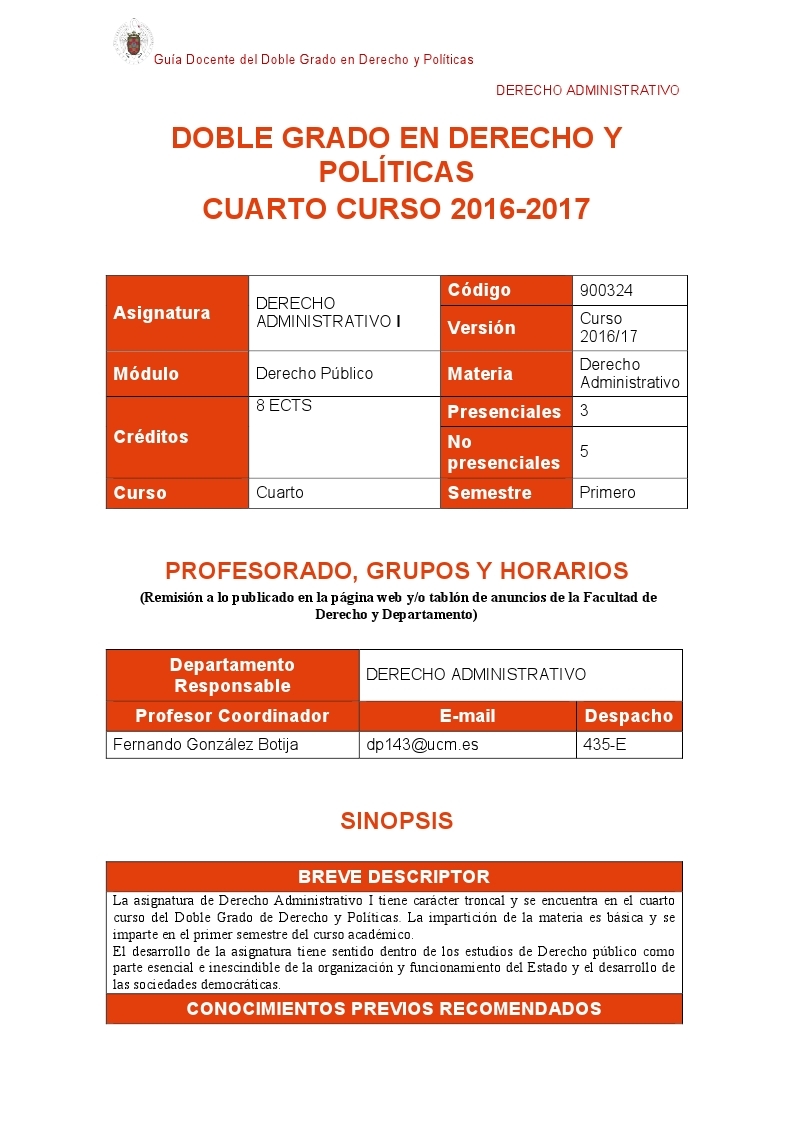 Guía Docente del Doble Grado en Derecho y Políticas

DERECHO ADMINISTRATIVO

DOBLE GRADO EN DERECHO Y POLÍTICAS
CUARTO CURSO 2016-2017

| Asignatura | DERECHO ADMINISTRATIVO I | Código | 900324 |
|---|---|---|---|
| | | Versión | Curso 2016/17 |
| Módulo | Derecho Público | Materia | Derecho Administrativo |
| Créditos | 8 ECTS | Presenciales | 3 |
| | | No presenciales | 5 |
| Curso | Cuarto | Semestre | Primero |

PROFESORADO, GRUPOS Y HORARIOS
(Remisión a lo publicado en la página web y/o tablón de anuncios de la Facultad de Derecho y Departamento)

| Departamento Responsable | DERECHO ADMINISTRATIVO | |
|---|---|---|
| Profesor Coordinador | E-mail | Despacho |
| Fernando González Botija | dp143@ucm.es | 435-E |

SINOPSIS

BREVE DESCRIPTOR

La asignatura de Derecho Administrativo I tiene carácter troncal y se encuentra en el cuarto curso del Doble Grado de Derecho y Políticas. La impartición de la materia es básica y se imparte en el primer semestre del curso académico.
El desarrollo de la asignatura tiene sentido dentro de los estudios de Derecho público como parte esencial e inescindible de la organización y funcionamiento del Estado y el desarrollo de las sociedades democráticas.

CONOCIMIENTOS PREVIOS RECOMENDADOS